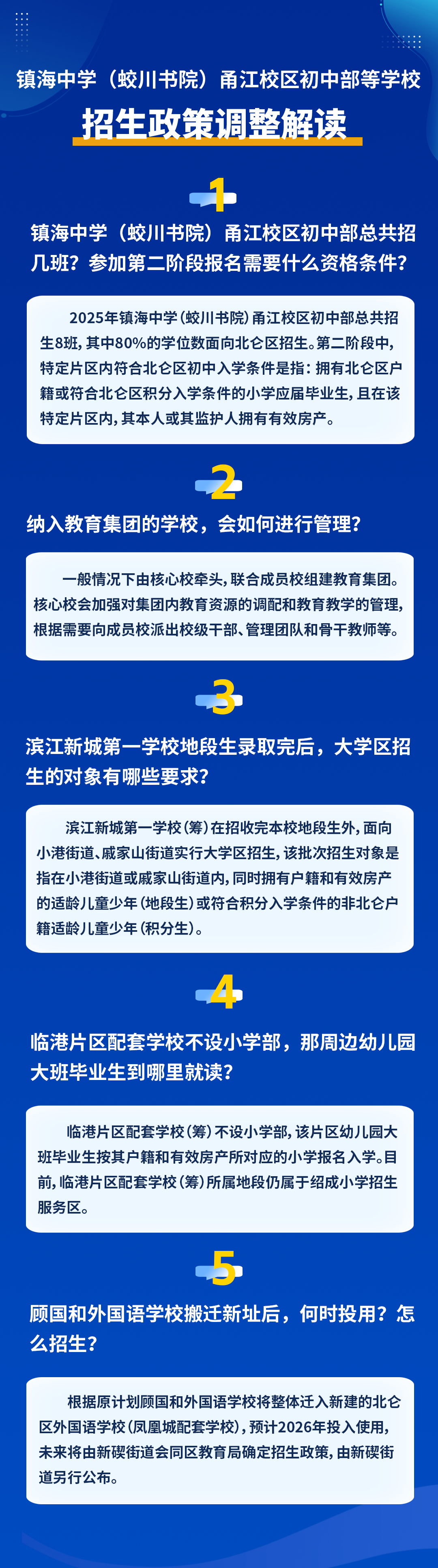 镇海中学（蛟川书院）甬江校区初中部等学校

招生政策调整解读

1

镇海中学（蛟川书院）甬江校区初中部总共招几班？参加第二阶段报名需要什么资格条件？

2025年镇海中学（蛟川书院）甬江校区初中部总共招生8班，其中80%的学位数面向北仑区招生。第二阶段中，特定片区内符合北仑区初中入学条件是指：拥有北仑区户籍或符合北仑区积分入学条件的小学应届毕业生，且在该特定片区内，其本人或其监护人拥有有效房产。

2

纳入教育集团的学校，会如何进行管理？

一般情况下由核心校牵头，联合成员校组建教育集团。核心校会加强对集团内教育资源的调配和教育教学的管理，根据需要向成员校派出校级干部、管理团队和骨干教师等。

3

滨江新城第一学校地段生录取完后，大学区招生的对象有哪些要求？

滨江新城第一学校（筹）在招收完本校地段生外，面向小港街道、戚家山街道实行大学区招生，该批次招生对象是指在小港街道或戚家山街道内，同时拥有户籍和有效房产的适龄儿童少年（地段生）或符合积分入学条件的非北仑户籍适龄儿童少年（积分生）。

4

临港片区配套学校不设小学部，那周边幼儿园大班毕业生到哪里就读？

临港片区配套学校（筹）不设小学部，该片区幼儿园大班毕业生按其户籍和有效房产所对应的小学报名入学。目前，临港片区配套学校（筹）所属地段仍属于绍成小学招生服务区。

5

顾国和外国语学校搬迁新址后，何时投用？怎么招生？

根据原计划顾国和外国语学校将整体迁入新建的北仑区外国语学校（凤凰城配套学校），预计2026年投入使用，未来将由新碶街道会同区教育局确定招生政策，由新碶街道另行公布。